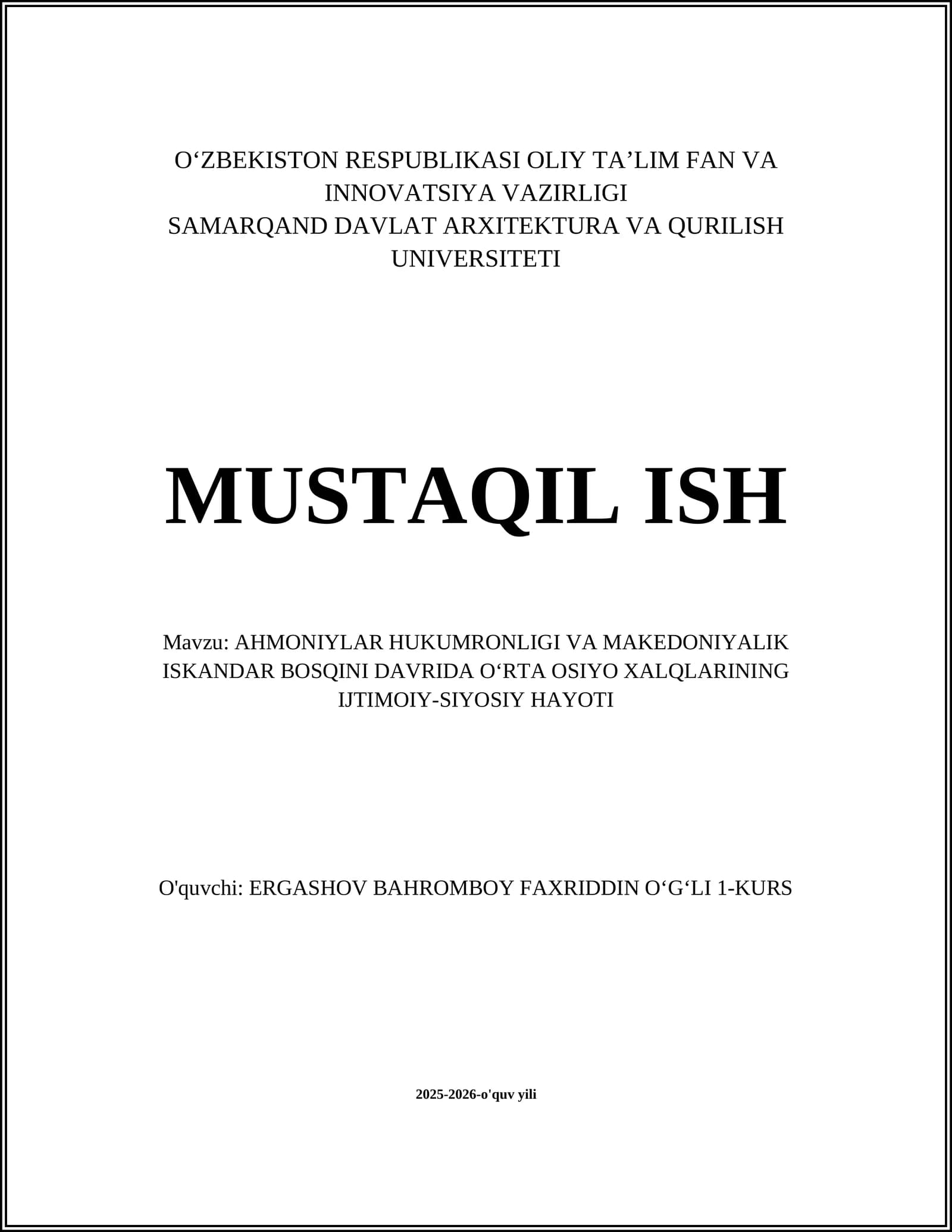 O‘ZBEKISTON RESPUBLIKASI OLIY TA’LIM FAN VA INNOVATSIYA VAZIRLIGI
SAMARQAND DAVLAT ARXITEKTURA VA QURILISH UNIVERSITETI

MUSTAQIL ISH

Mavzu: AHMONIYLAR HUKUMRONLIGI VA MAKEDONIYALIK ISKANDAR BOSQINI DAVRIDA O‘RTA OSIYO XALQLARINING IJTIMOIY-SIYOSIY HAYOTI

O'quvchi: ERGASHOV BAHROMBOY FAXRIDDIN O‘G‘LI 1-KURS

2025-2026-o'quv yili